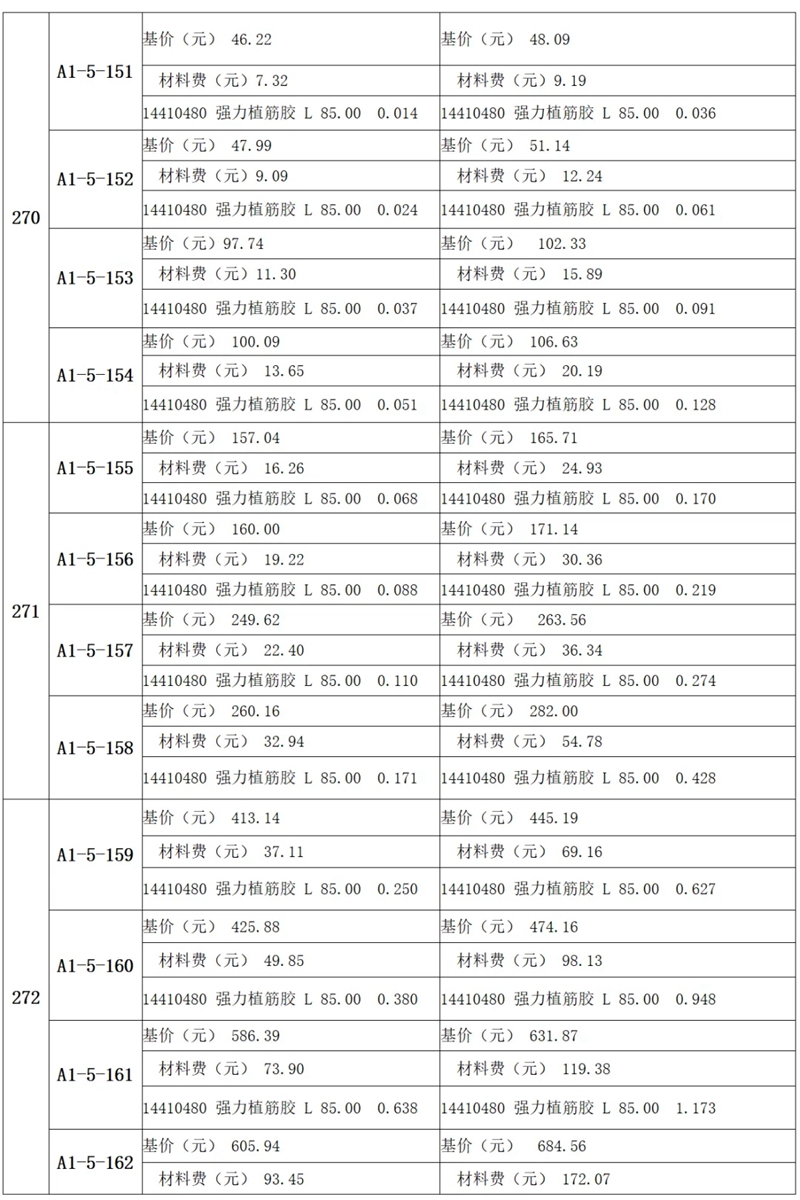 | | | | |
|---|---|---|---|
| 270 | A1-5-151 | 基价（元） 46.22 | 基价（元） 48.09 |
| | | 材料费（元）7.32 | 材料费（元）9.19 |
| | | 14410480 强力植筋胶 L 85.00 0.014 | 14410480 强力植筋胶 L 85.00 0.036 |
| | A1-5-152 | 基价（元） 47.99 | 基价（元） 51.14 |
| | | 材料费（元）9.09 | 材料费（元） 12.24 |
| | | 14410480 强力植筋胶 L 85.00 0.024 | 14410480 强力植筋胶 L 85.00 0.061 |
| | A1-5-153 | 基价（元）97.74 | 基价（元） 102.33 |
| | | 材料费（元）11.30 | 材料费（元） 15.89 |
| | | 14410480 强力植筋胶 L 85.00 0.037 | 14410480 强力植筋胶 L 85.00 0.091 |
| | A1-5-154 | 基价（元） 100.09 | 基价（元） 106.63 |
| | | 材料费（元） 13.65 | 材料费（元） 20.19 |
| | | 14410480 强力植筋胶 L 85.00 0.051 | 14410480 强力植筋胶 L 85.00 0.128 |
| 271 | A1-5-155 | 基价（元） 157.04 | 基价（元） 165.71 |
| | | 材料费（元） 16.26 | 材料费（元） 24.93 |
| | | 14410480 强力植筋胶 L 85.00 0.068 | 14410480 强力植筋胶 L 85.00 0.170 |
| | A1-5-156 | 基价（元） 160.00 | 基价（元） 171.14 |
| | | 材料费（元） 19.22 | 材料费（元） 30.36 |
| | | 14410480 强力植筋胶 L 85.00 0.088 | 14410480 强力植筋胶 L 85.00 0.219 |
| | A1-5-157 | 基价（元） 249.62 | 基价（元） 263.56 |
| | | 材料费（元） 22.40 | 材料费（元） 36.34 |
| | | 14410480 强力植筋胶 L 85.00 0.110 | 14410480 强力植筋胶 L 85.00 0.274 |
| | A1-5-158 | 基价（元） 260.16 | 基价（元） 282.00 |
| | | 材料费（元） 32.94 | 材料费（元） 54.78 |
| | | 14410480 强力植筋胶 L 85.00 0.171 | 14410480 强力植筋胶 L 85.00 0.428 |
| 272 | A1-5-159 | 基价（元） 413.14 | 基价（元） 445.19 |
| | | 材料费（元） 37.11 | 材料费（元） 69.16 |
| | | 14410480 强力植筋胶 L 85.00 0.250 | 14410480 强力植筋胶 L 85.00 0.627 |
| | A1-5-160 | 基价（元） 425.88 | 基价（元） 474.16 |
| | | 材料费（元） 49.85 | 材料费（元） 98.13 |
| | | 14410480 强力植筋胶 L 85.00 0.380 | 14410480 强力植筋胶 L 85.00 0.948 |
| | A1-5-161 | 基价（元） 586.39 | 基价（元） 631.87 |
| | | 材料费（元） 73.90 | 材料费（元） 119.38 |
| | | 14410480 强力植筋胶 L 85.00 0.638 | 14410480 强力植筋胶 L 85.00 1.173 |
| | A1-5-162 | 基价（元） 605.94 | 基价（元） 684.56 |
| | | 材料费（元） 93.45 | 材料费（元） 172.07 |